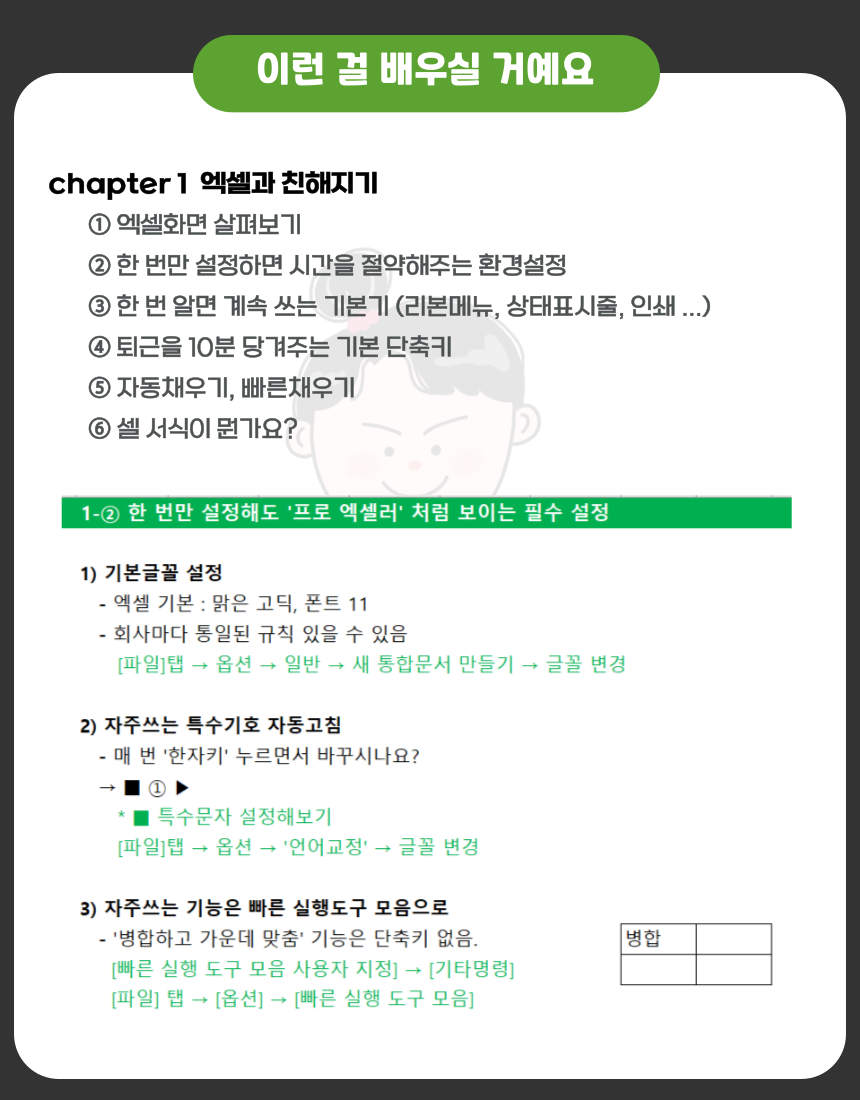 이런 걸 배우실 거예요

chapter 1 엑셀과 친해지기

① 엑셀화면 살펴보기
② 한 번만 설정하면 시간을 절약해주는 환경설정
③ 한 번 알면 계속 쓰는 기본기 (리본메뉴, 상태표시줄, 인쇄 ...)
④ 퇴근을 10분 당겨주는 기본 단축키
⑤ 자동채우기, 빠른채우기
⑥ 셀 서식이 뭔가요?

1-② 한 번만 설정해도 '프로 엑셀러' 처럼 보이는 필수 설정

1) 기본글꼴 설정
- 엑셀 기본 : 맑은 고딕, 폰트 11
- 회사마다 통일된 규칙 있을 수 있음
[파일]탭 → 옵션 → 일반 → 새 통합문서 만들기 → 글꼴 변경

2) 자주쓰는 특수기호 자동고침
- 매 번 '한자키' 누르면서 바꾸시나요?
→ ■ ① ▶
* ■ 특수문자 설정해보기
[파일]탭 → 옵션 → '언어교정' → 글꼴 변경

3) 자주쓰는 기능은 빠른 실행도구 모음으로
- '병합하고 가운데 맞춤' 기능은 단축키 없음.
[빠른 실행 도구 모음 사용자 지정] → [기타명령]
[파일] 탭 → [옵션] → [빠른 실행 도구 모음]

| 병합 | |
|---|---|
| | |